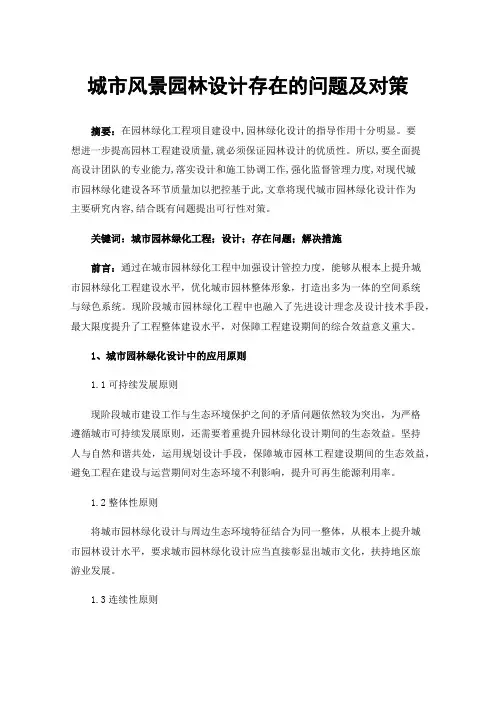 城市风景园林设计存在的问题及对策

摘要：在园林绿化工程项目建设中，园林绿化设计的指导作用十分明显。要想进一步提高园林工程建设质量，就必须保证园林设计的优质性。所以，要全面提高设计团队的专业能力，落实设计和施工协调工作，强化监督管理力度，对现代城市园林绿化建设各环节质量加以把控基于此，文章将现代城市园林绿化设计作为主要研究内容，结合既有问题提出可行性对策。

关键词：城市园林绿化工程；设计；存在问题；解决措施

前言：通过在城市园林绿化工程中加强设计管控力度，能够从根本上提升城市园林绿化工程建设水平，优化城市园林整体形象，打造出多为一体的空间系统与绿色系统。现阶段城市园林绿化工程中也融入了先进设计理念及设计技术手段，最大限度提升了工程整体建设水平，对保障工程建设期间的综合效益意义重大。

1、城市园林绿化设计中的应用原则

1.1 可持续发展原则

现阶段城市建设工作与生态环境保护之间的矛盾问题依然较为突出，为严格遵循城市可持续发展原则，还需要着重提升园林绿化设计期间的生态效益。坚持人与自然和谐共处，运用规划设计手段，保障城市园林工程建设期间的生态效益，避免工程在建设与运营期间对生态环境不利影响，提升可再生能源利用率。

1.2 整体性原则

将城市园林绿化设计与周边生态环境特征结合为同一整体，从根本上提升城市园林设计水平，要求城市园林绿化设计应当直接彰显出城市文化，扶持地区旅游业发展。

1.3 连续性原则